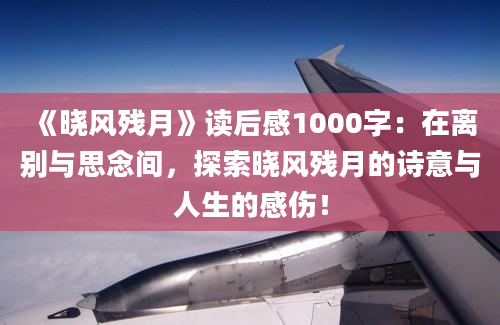 《晓风残月》读后感1000字：在离别与思念间，探索晓风残月的诗意与人生的感伤！